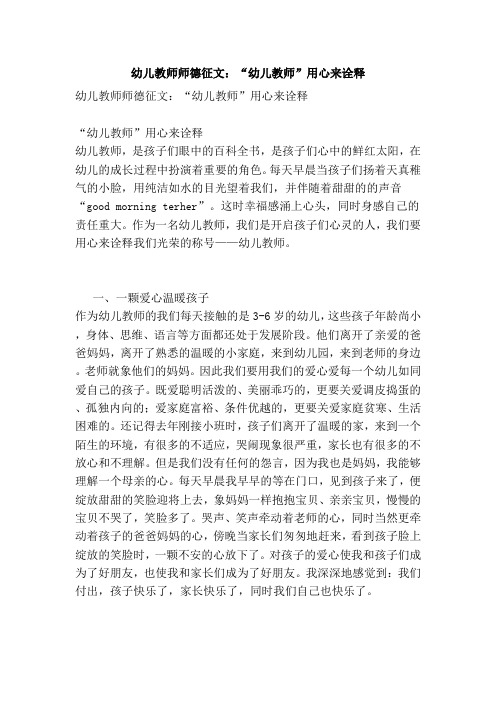 幼儿教师师德征文：“幼儿教师”用心来诠释

幼儿教师师德征文：“幼儿教师”用心来诠释

“幼儿教师”用心来诠释
幼儿教师，是孩子们眼中的百科全书，是孩子们心中的鲜红太阳，在幼儿的成长过程中扮演着重要的角色。每天早晨当孩子们扬着天真稚气的小脸，用纯洁如水的目光望着我们，并伴随着甜甜的的声音“good morning terher”。这时幸福感涌上心头，同时身感自己的责任重大。作为一名幼儿教师，我们是开启孩子们心灵的人，我们要用心来诠释我们光荣的称号——幼儿教师。

一、一颗爱心温暖孩子
作为幼儿教师的我们每天接触的是3-6岁的幼儿，这些孩子年龄尚小，身体、思维、语言等方面都还处于发展阶段。他们离开了亲爱的爸爸妈妈，离开了熟悉的温暖的小家庭，来到幼儿园，来到老师的身边。老师就象他们的妈妈。因此我们要用我们的爱心爱每一个幼儿如同爱自己的孩子。既爱聪明活泼的、美丽乖巧的，更要关爱调皮捣蛋的、孤独内向的；爱家庭富裕、条件优越的，更要关爱家庭贫寒、生活困难的。还记得去年刚接小班时，孩子们离开了温暖的家，来到一个陌生的环境，有很多的不适应，哭闹现象很严重，家长也有很多的不放心和不理解。但是我们没有任何的怨言，因为我也是妈妈，我能够理解一个母亲的心。每天早晨我早早的等在门口，见到孩子来了，便绽放甜甜的笑脸迎将上去，象妈妈一样抱抱宝贝、亲亲宝贝，慢慢的宝贝不哭了，笑脸多了。哭声、笑声牵动着老师的心，同时当然更牵动着孩子的爸爸妈妈的心，傍晚当家长们匆匆地赶来，看到孩子脸上绽放的笑脸时，一颗不安的心放下了。对孩子的爱心使我和孩子们成为了好朋友，也使我和家长们成为了好朋友。我深深地感觉到：我们付出，孩子快乐了，家长快乐了，同时我们自己也快乐了。